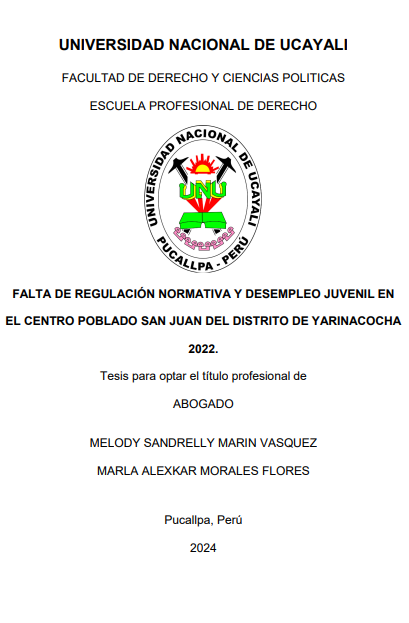 UNIVERSIDAD NACIONAL DE UCAYALI

FACULTAD DE DERECHO Y CIENCIAS POLITICAS

ESCUELA PROFESIONAL DE DERECHO

UNIVERSIDAD NACIONAL DE UCAYALI
UNU
PUCALLPA - PERÚ

FALTA DE REGULACIÓN NORMATIVA Y DESEMPLEO JUVENIL EN EL CENTRO POBLADO SAN JUAN DEL DISTRITO DE YARINACOCHA 2022.

Tesis para optar el título profesional de

ABOGADO

MELODY SANDRELLY MARIN VASQUEZ

MARLA ALEXKAR MORALES FLORES

Pucallpa, Perú

2024